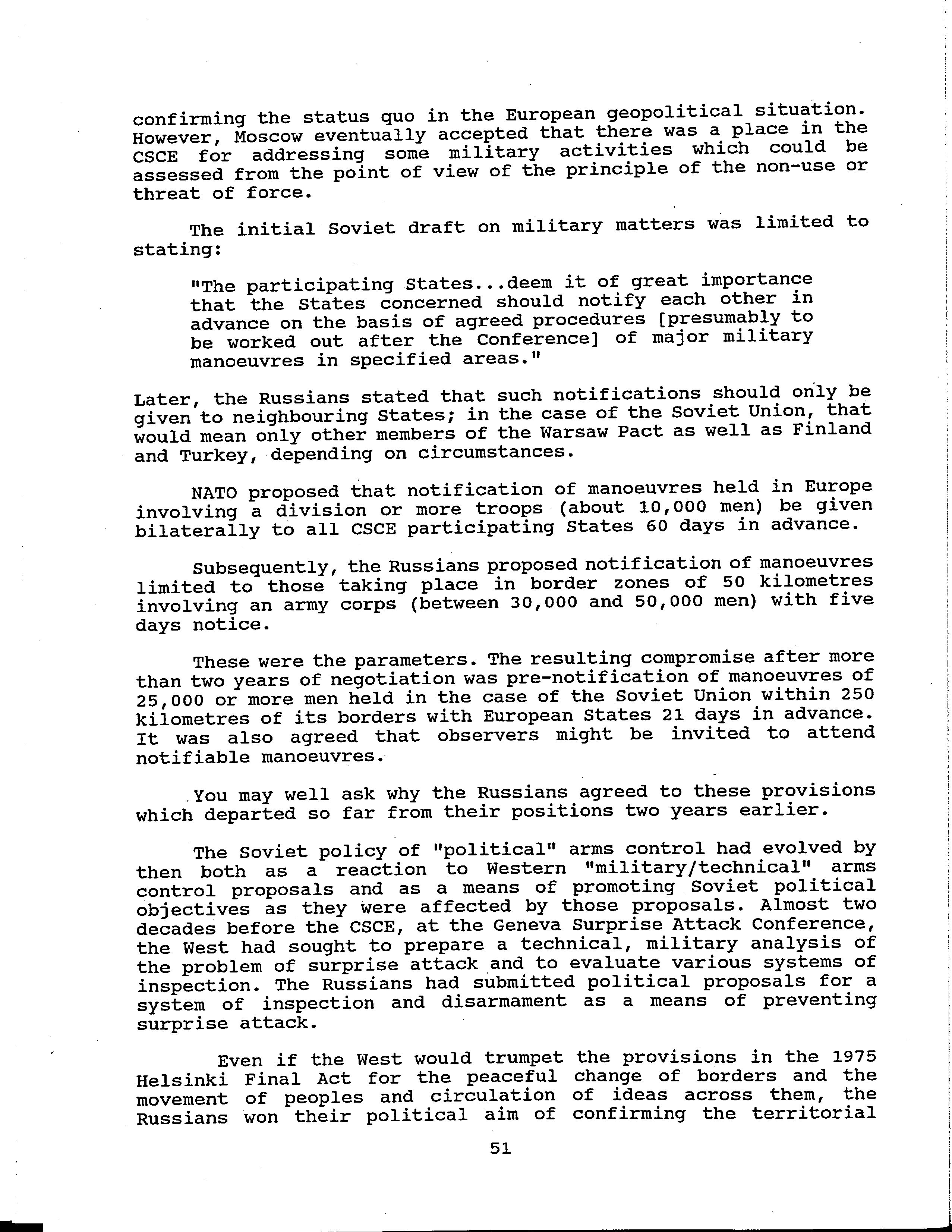 confirming the status quo in the European geopolitical situation. However, Moscow eventually accepted that there was a place in the CSCE for addressing some military activities which could be assessed from the point of view of the principle of the non-use or threat of force.

The initial Soviet draft on military matters was limited to stating:

"The participating States...deem it of great importance that the States concerned should notify each other in advance on the basis of agreed procedures [presumably to be worked out after the Conference] of major military manoeuvres in specified areas."

Later, the Russians stated that such notifications should only be given to neighbouring States; in the case of the Soviet Union, that would mean only other members of the Warsaw Pact as well as Finland and Turkey, depending on circumstances.

NATO proposed that notification of manoeuvres held in Europe involving a division or more troops (about 10,000 men) be given bilaterally to all CSCE participating States 60 days in advance.

Subsequently, the Russians proposed notification of manoeuvres limited to those taking place in border zones of 50 kilometres involving an army corps (between 30,000 and 50,000 men) with five days notice.

These were the parameters. The resulting compromise after more than two years of negotiation was pre-notification of manoeuvres of 25,000 or more men held in the case of the Soviet Union within 250 kilometres of its borders with European States 21 days in advance. It was also agreed that observers might be invited to attend notifiable manoeuvres.

You may well ask why the Russians agreed to these provisions which departed so far from their positions two years earlier.

The Soviet policy of "political" arms control had evolved by then both as a reaction to Western "military/technical" arms control proposals and as a means of promoting Soviet political objectives as they were affected by those proposals. Almost two decades before the CSCE, at the Geneva Surprise Attack Conference, the West had sought to prepare a technical, military analysis of the problem of surprise attack and to evaluate various systems of inspection. The Russians had submitted political proposals for a system of inspection and disarmament as a means of preventing surprise attack.

Even if the West would trumpet the provisions in the 1975 Helsinki Final Act for the peaceful change of borders and the movement of peoples and circulation of ideas across them, the Russians won their political aim of confirming the territorial

51